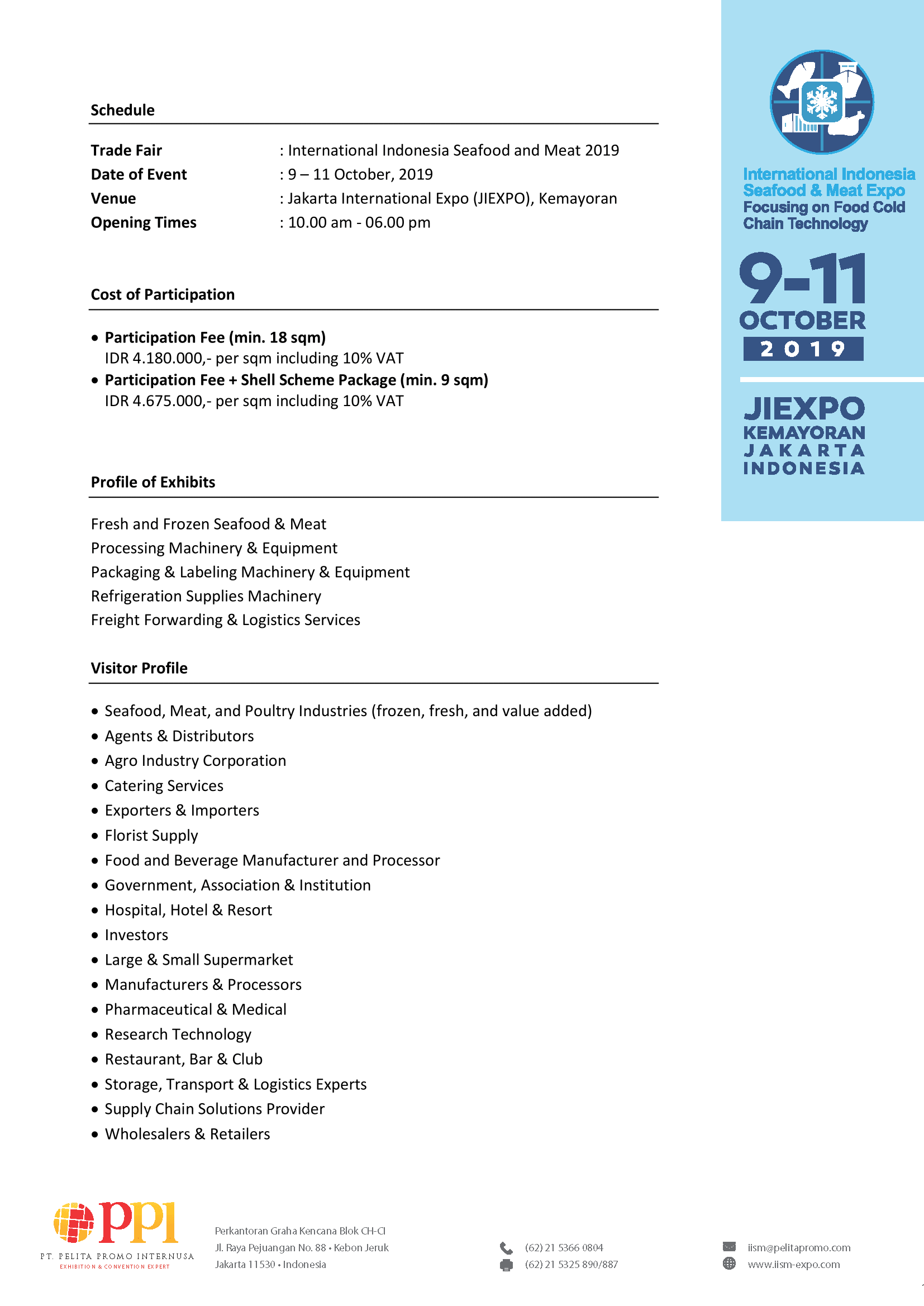 Schedule

Trade Fair : International Indonesia Seafood and Meat 2019
Date of Event : 9 – 11 October, 2019
Venue : Jakarta International Expo (JIEXPO), Kemayoran
Opening Times : 10.00 am - 06.00 pm

Cost of Participation

• Participation Fee (min. 18 sqm)
IDR 4.180.000,- per sqm including 10% VAT
• Participation Fee + Shell Scheme Package (min. 9 sqm)
IDR 4.675.000,- per sqm including 10% VAT

Profile of Exhibits

Fresh and Frozen Seafood & Meat
Processing Machinery & Equipment
Packaging & Labeling Machinery & Equipment
Refrigeration Supplies Machinery
Freight Forwarding & Logistics Services

Visitor Profile

• Seafood, Meat, and Poultry Industries (frozen, fresh, and value added)
• Agents & Distributors
• Agro Industry Corporation
• Catering Services
• Exporters & Importers
• Florist Supply
• Food and Beverage Manufacturer and Processor
• Government, Association & Institution
• Hospital, Hotel & Resort
• Investors
• Large & Small Supermarket
• Manufacturers & Processors
• Pharmaceutical & Medical
• Research Technology
• Restaurant, Bar & Club
• Storage, Transport & Logistics Experts
• Supply Chain Solutions Provider
• Wholesalers & Retailers

International Indonesia Seafood & Meat Expo
Focusing on Food Cold Chain Technology

9-11
OCTOBER
2019

JIEXPO
KEMAYORAN
JAKARTA
INDONESIA

PPI
PT. PELITA PROMO INTERNUSA
EXHIBITION & CONVENTION EXPERT

Perkantoran Graha Kencana Blok CH-CI
Jl. Raya Pejuangan No. 88 • Kebon Jeruk
Jakarta 11530 • Indonesia

(62) 21 5366 0804
(62) 21 5325 890/887

iism@pelitapromo.com
www.iism-expo.com